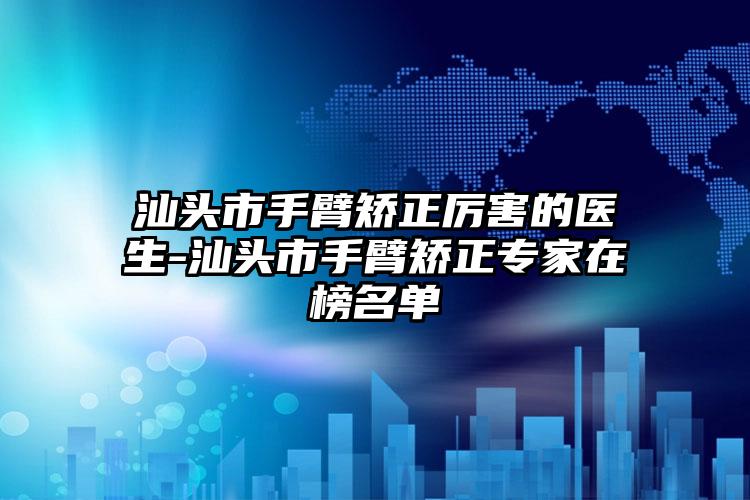 汕头市手臂矫正厉害的医生-汕头市手臂矫正专家在榜名单